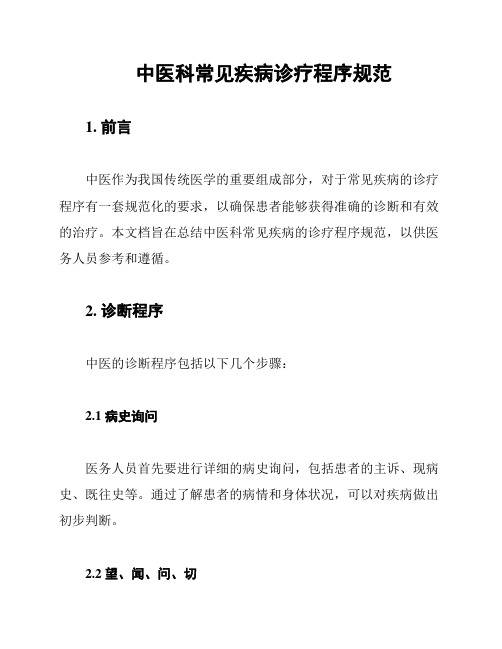 中医科常见疾病诊疗程序规范

1. 前言

中医作为我国传统医学的重要组成部分，对于常见疾病的诊疗程序有一套规范化的要求，以确保患者能够获得准确的诊断和有效的治疗。本文档旨在总结中医科常见疾病的诊疗程序规范，以供医务人员参考和遵循。

2. 诊断程序

中医的诊断程序包括以下几个步骤：

2.1 病史询问

医务人员首先要进行详细的病史询问，包括患者的主诉、现病史、既往史等。通过了解患者的病情和身体状况，可以对疾病做出初步判断。

2.2 望、闻、问、切